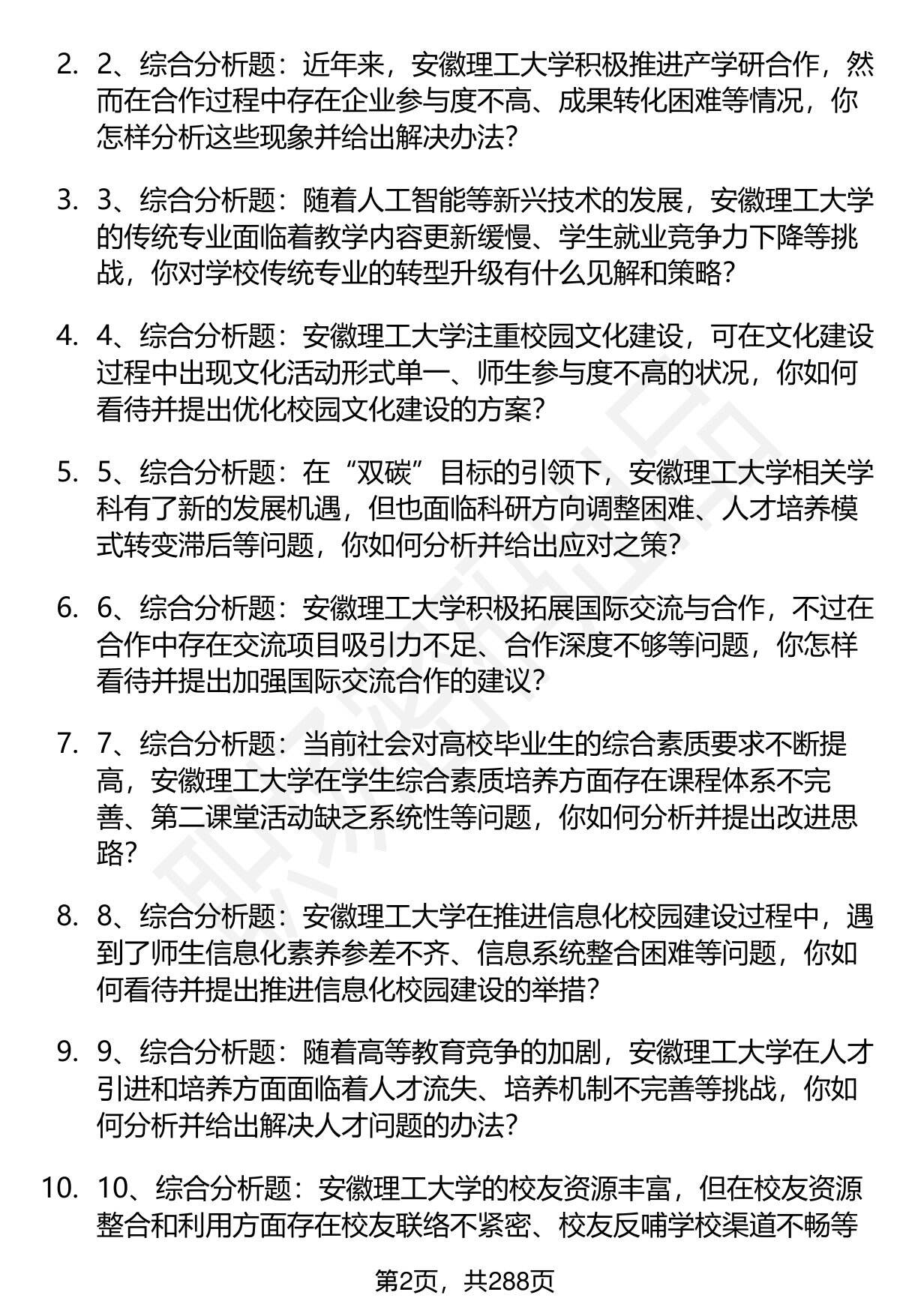 2. 2、综合分析题：近年来，安徽理工大学积极推进产学研合作，然而在合作过程中存在企业参与度不高、成果转化困难等情况，你怎样分析这些现象并给出解决办法?

3. 3、综合分析题：随着人工智能等新兴技术的发展，安徽理工大学的传统专业面临着教学内容更新缓慢、学生就业竞争力下降等挑战，你对学校传统专业的转型升级有什么见解和策略?

4. 4、综合分析题：安徽理工大学注重校园文化建设，可在文化建设过程中出现文化活动形式单一、师生参与度不高的状况，你如何看待并提出优化校园文化建设的方案?

5. 5、综合分析题：在“双碳”目标的引领下，安徽理工大学相关学科有了新的发展机遇，但也面临科研方向调整困难、人才培养模式转变滞后等问题，你如何分析并给出应对之策?

6. 6、综合分析题：安徽理工大学积极拓展国际交流与合作，不过在合作中存在交流项目吸引力不足、合作深度不够等问题，你怎样看待并提出加强国际交流合作的建议?

7. 7、综合分析题：当前社会对高校毕业生的综合素质要求不断提高，安徽理工大学在学生综合素质培养方面存在课程体系不完善、第二课堂活动缺乏系统性等问题，你如何分析并提出改进思路?

8. 8、综合分析题：安徽理工大学在推进信息化校园建设过程中，遇到了师生信息化素养参差不齐、信息系统整合困难等问题，你如何看待并提出推进信息化校园建设的举措?

9. 9、综合分析题：随着高等教育竞争的加剧，安徽理工大学在人才引进和培养方面面临着人才流失、培养机制不完善等挑战，你如何分析并给出解决人才问题的办法?

10. 10、综合分析题：安徽理工大学的校友资源丰富，但在校友资源整合和利用方面存在校友联络不紧密、校友反哺学校渠道不畅等

第2页，共288页